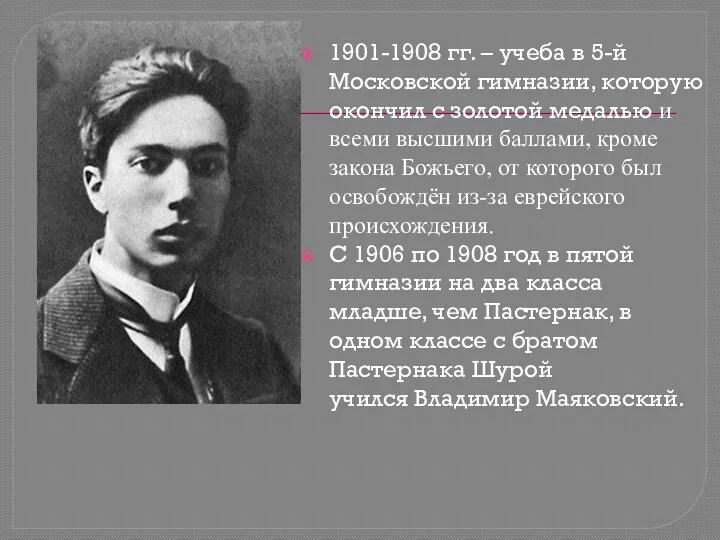 1901-1908 гг. – учеба в 5-й Московской гимназии, которую окончил с золотой медалью и всеми высшими баллами, кроме закона Божьего, от которого был освобождён из-за еврейского происхождения.

С 1906 по 1908 год в пятой гимназии на два класса младше, чем Пастернак, в одном классе с братом Пастернака Шурой учился Владимир Маяковский.